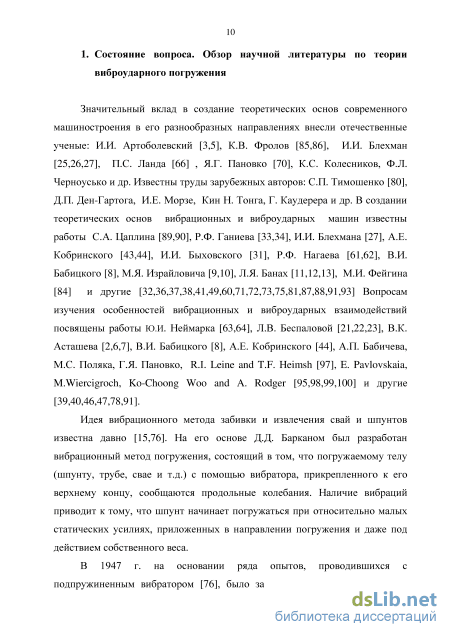 10

1. Состояние вопроса. Обзор научной литературы по теории виброударного погружения

Значительный вклад в создание теоретических основ современного машиностроения в его разнообразных направлениях внесли отечественные ученые: И.И. Артоболевский [3,5], К.В. Фролов [85,86], И.И. Блехман [25,26,27], П.С. Ланда [66] , Я.Г. Пановко [70], К.С. Колесников, Ф.Л. Черноусько и др. Известны труды зарубежных авторов: С.П. Тимошенко [80], Д.П. Ден-Гартога, И.Е. Морзе, Кин Н. Тонга, Г. Каудерера и др. В создании теоретических основ вибрационных и виброударных машин известны работы С.А. Цаплина [89,90], Р.Ф. Ганиева [33,34], И.И. Блехмана [27], А.Е. Кобринского [43,44], И.И. Быховского [31], Р.Ф. Нагаева [61,62], В.И. Бабицкого [8], М.Я. Израйловича [9,10], Л.Я. Банах [11,12,13], М.И. Фейгина [84] и другие [32,36,37,38,41,49,60,71,72,73,75,81,87,88,91,93] Вопросам изучения особенностей вибрационных и виброударных взаимодействий посвящены работы Ю.И. Неймарка [63,64], Л.В. Беспаловой [21,22,23], В.К. Асташева [2,6,7], В.И. Бабицкого [8], А.Е. Кобринского [44], А.П. Бабичева, М.С. Поляка, Г.Я. Пановко, R.I. Leine and T.F. Heimsh [97], E. Pavlovskaia, M.Wiercigroch, Ko-Choong Woo and A. Rodger [95,98,99,100] и другие [39,40,46,47,78,91].

Идея вибрационного метода забивки и извлечения свай и шпунтов известна давно [15,76]. На его основе Д.Д. Барканом был разработан вибрационный метод погружения, состоящий в том, что погружаемому телу (шпунту, трубе, свае и т.д.) с помощью вибратора, прикрепленного к его верхнему концу, сообщаются продольные колебания. Наличие вибраций приводит к тому, что шпунт начинает погружаться при относительно малых статических усилиях, приложенных в направлении погружения и даже под действием собственного веса.

В 1947 г. на основании ряда опытов, проводившихся с подпружиненным вибратором [76], было за

dsLib.net
библиотека диссертаций